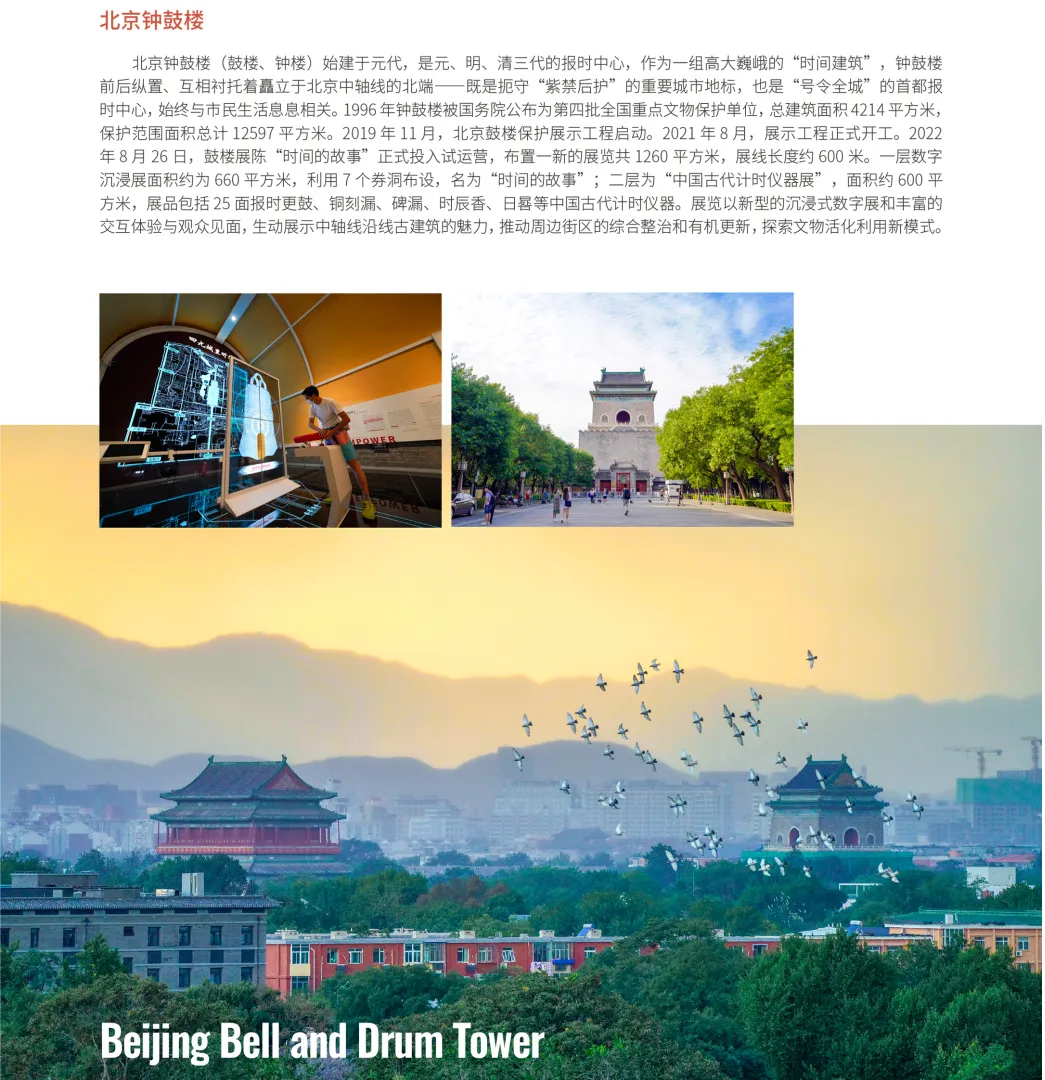 北京钟鼓楼

北京钟鼓楼（鼓楼、钟楼）始建于元代，是元、明、清三代的报时中心，作为一组高大巍峨的“时间建筑”，钟鼓楼前后纵置、互相衬托着矗立于北京中轴线的北端——既是扼守“紫禁后护”的重要城市地标，也是“号令全城”的首都报时中心，始终与市民生活息息相关。1996年钟鼓楼被国务院公布为第四批全国重点文物保护单位，总建筑面积4214平方米，保护范围面积总计12597平方米。2019年11月，北京鼓楼保护展示工程启动。2021年8月，展示工程正式开工。2022年8月26日，鼓楼展陈“时间的故事”正式投入试运营，布置一新的展览共1260平方米，展线长度约600米。一层数字沉浸展面积约为660平方米，利用7个券洞布设，名为“时间的故事”；二层为“中国古代计时仪器展”，面积约600平方米，展品包括25面报时更鼓、铜刻漏、碑漏、时辰香、日晷等中国古代计时仪器。展览以新型的沉浸式数字展和丰富的交互体验与观众见面，生动展示中轴线沿线古建筑的魅力，推动周边街区的综合整治和有机更新，探索文物活化利用新模式。

Beijing Bell and Drum Tower